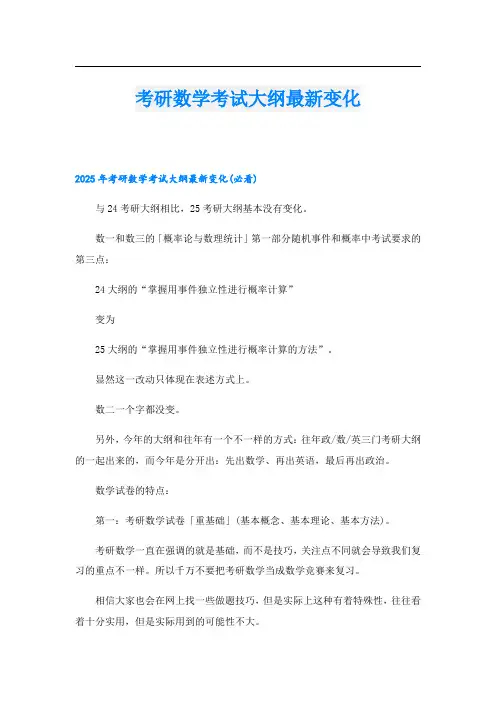 考研数学考试大纲最新变化

2025年考研数学考试大纲最新变化(必看)

与24考研大纲相比，25考研大纲基本没有变化。

数一和数三的「概率论与数理统计」第一部分随机事件和概率中考试要求的第三点：

24大纲的“掌握用事件独立性进行概率计算”

变为

25大纲的“掌握用事件独立性进行概率计算的方法”。

显然这一改动只体现在表述方式上。

数二一个字都没变。

另外，今年的大纲和往年有一个不一样的方式：往年政/数/英三门考研大纲的一起出来的，而今年是分开出：先出数学、再出英语，最后再出政治。

数学试卷的特点：

第一：考研数学试卷「重基础」(基本概念、基本理论、基本方法)。

考研数学一直在强调的就是基础，而不是技巧，关注点不同就会导致我们复习的重点不一样。所以千万不要把考研数学当成数学竞赛来复习。

相信大家也会在网上找一些做题技巧，但是实际上这种有着特殊性，往往看着十分实用，但是实际用到的可能性不大。